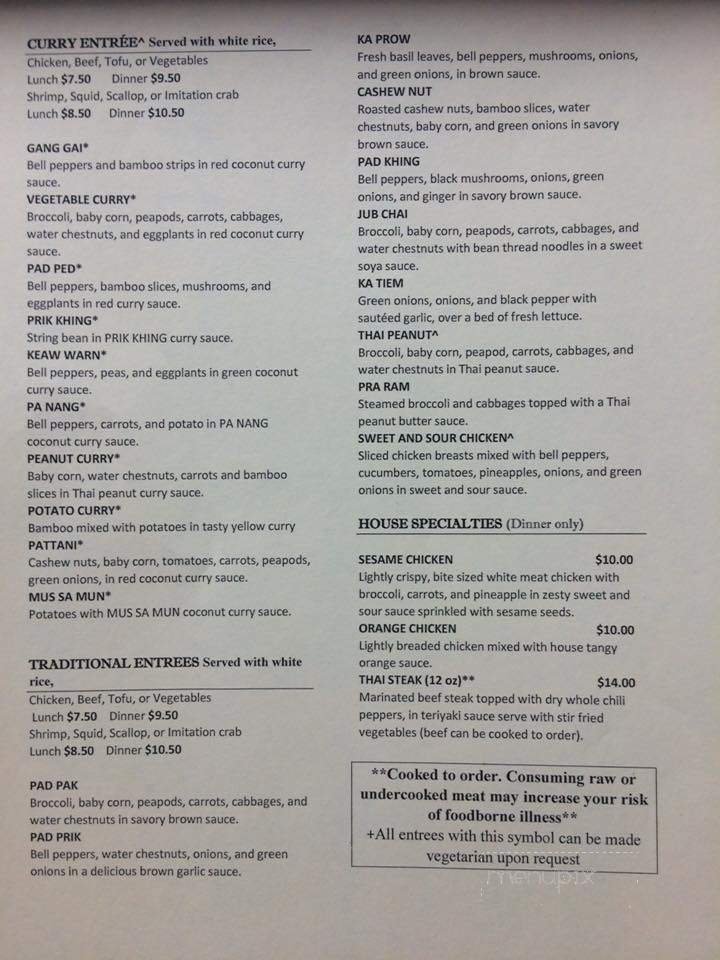 CURRY ENTRÉE^ Served with white rice,
Chicken, Beef, Tofu, or Vegetables
Lunch $7.50 Dinner $9.50
Shrimp, Squid, Scallop, or Imitation crab
Lunch $8.50 Dinner $10.50

GANG GAI*
Bell peppers and bamboo strips in red coconut curry sauce.
VEGETABLE CURRY*
Broccoli, baby corn, peapods, carrots, cabbages, water chestnuts, and eggplants in red coconut curry sauce.
PAD PED*
Bell peppers, bamboo slices, mushrooms, and eggplants in red curry sauce.
PRIK KHING*
String bean in PRIK KHING curry sauce.
KEAW WARN*
Bell peppers, peas, and eggplants in green coconut curry sauce.
PA NANG*
Bell peppers, carrots, and potato in PA NANG coconut curry sauce.
PEANUT CURRY*
Baby corn, water chestnuts, carrots and bamboo slices in Thai peanut curry sauce.
POTATO CURRY*
Bamboo mixed with potatoes in tasty yellow curry
PATTANI*
Cashew nuts, baby corn, tomatoes, carrots, peapods, green onions, in red coconut curry sauce.
MUS SA MUN*
Potatoes with MUS SA MUN coconut curry sauce.

TRADITIONAL ENTREES Served with white rice,
Chicken, Beef, Tofu, or Vegetables
Lunch $7.50 Dinner $9.50
Shrimp, Squid, Scallop, or Imitation crab
Lunch $8.50 Dinner $10.50

PAD PAK
Broccoli, baby corn, peapods, carrots, cabbages, and water chestnuts in savory brown sauce.
PAD PRIK
Bell peppers, water chestnuts, onions, and green onions in a delicious brown garlic sauce.

KA PROW
Fresh basil leaves, bell peppers, mushrooms, onions, and green onions, in brown sauce.
CASHEW NUT
Roasted cashew nuts, bamboo slices, water chestnuts, baby corn, and green onions in savory brown sauce.
PAD KHING
Bell peppers, black mushrooms, onions, green onions, and ginger in savory brown sauce.
JUB CHAI
Broccoli, baby corn, peapods, carrots, cabbages, and water chestnuts with bean thread noodles in a sweet soya sauce.
KA TIEM
Green onions, onions, and black pepper with sautéed garlic, over a bed of fresh lettuce.
THAI PEANUT^
Broccoli, baby corn, peapod, carrots, cabbages, and water chestnuts in Thai peanut sauce.
PRA RAM
Steamed broccoli and cabbages topped with a Thai peanut butter sauce.
SWEET AND SOUR CHICKEN^
Sliced chicken breasts mixed with bell peppers, cucumbers, tomatoes, pineapples, onions, and green onions in sweet and sour sauce.

HOUSE SPECIALTIES (Dinner only)

SESAME CHICKEN $10.00
Lightly crispy, bite sized white meat chicken with broccoli, carrots, and pineapple in zesty sweet and sour sauce sprinkled with sesame seeds.
ORANGE CHICKEN $10.00
Lightly breaded chicken mixed with house tangy orange sauce.
THAI STEAK (12 oz)** $14.00
Marinated beef steak topped with dry whole chili peppers, in teriyaki sauce serve with stir fried vegetables (beef can be cooked to order).

**Cooked to order. Consuming raw or undercooked meat may increase your risk of foodborne illness**
+All entrees with this symbol can be made vegetarian upon request

menupix